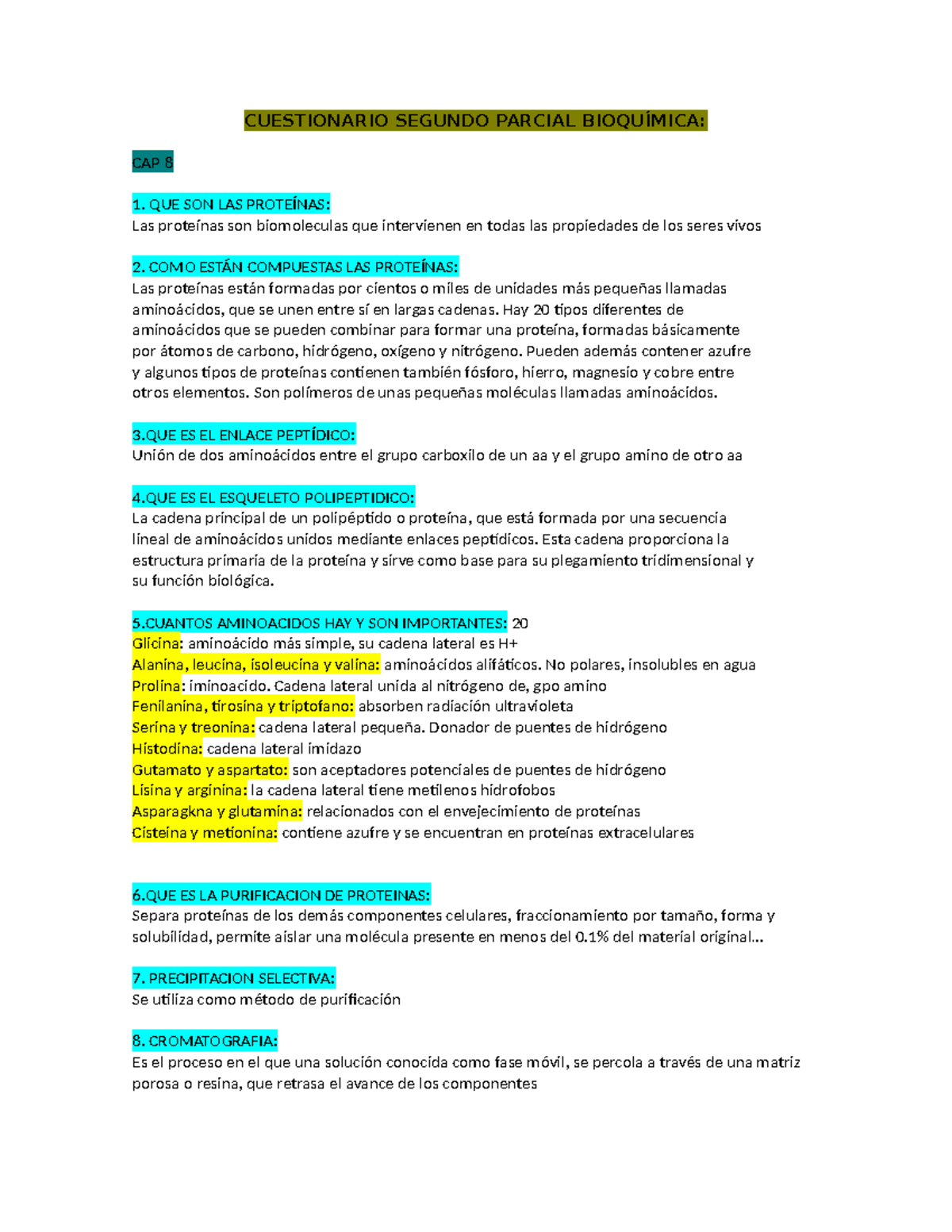 CUESTIONARIO SEGUNDO PARCIAL BIOQUÍMICA:

CAP 8

1. QUE SON LAS PROTEÍNAS:
Las proteínas son biomoleculas que intervienen en todas las propiedades de los seres vivos

2. COMO ESTÁN COMPUESTAS LAS PROTEÍNAS:
Las proteínas están formadas por cientos o miles de unidades más pequeñas llamadas aminoácidos, que se unen entre sí en largas cadenas. Hay 20 tipos diferentes de aminoácidos que se pueden combinar para formar una proteína, formadas básicamente por átomos de carbono, hidrógeno, oxígeno y nitrógeno. Pueden además contener azufre y algunos tipos de proteínas contienen también fósforo, hierro, magnesio y cobre entre otros elementos. Son polímeros de unas pequeñas moléculas llamadas aminoácidos.

3.QUE ES EL ENLACE PEPTÍDICO:
Unión de dos aminoácidos entre el grupo carboxilo de un aa y el grupo amino de otro aa

4.QUE ES EL ESQUELETO POLIPEPTIDICO:
La cadena principal de un polipéptido o proteína, que está formada por una secuencia lineal de aminoácidos unidos mediante enlaces peptídicos. Esta cadena proporciona la estructura primaria de la proteína y sirve como base para su plegamiento tridimensional y su función biológica.

5.CUANTOS AMINOACIDOS HAY Y SON IMPORTANTES: 20
Glicina: aminoácido más simple, su cadena lateral es H+
Alanina, leucina, isoleucina y valina: aminoácidos alifáticos. No polares, insolubles en agua
Prolina: iminoacido. Cadena lateral unida al nitrógeno de, gpo amino
Fenilanina, tirosina y triptofano: absorben radiación ultravioleta
Serina y treonina: cadena lateral pequeña. Donador de puentes de hidrógeno
Histodina: cadena lateral imidazo
Gutamato y aspartato: son aceptadores potenciales de puentes de hidrógeno
Lisina y arginina: la cadena lateral tiene metilenos hidrofobos
Asparagkna y glutamina: relacionados con el envejecimiento de proteínas
Cisteina y metionina: contiene azufre y se encuentran en proteínas extracelulares

6.QUE ES LA PURIFICACION DE PROTEINAS:
Separa proteínas de los demás componentes celulares, fraccionamiento por tamaño, forma y solubilidad, permite aislar una molécula presente en menos del 0.1% del material original...

7. PRECIPITACION SELECTIVA:
Se utiliza como método de purificación

8. CROMATOGRAFIA:
Es el proceso en el que una solución conocida como fase móvil, se percola a través de una matriz porosa o resina, que retrasa el avance de los componentes